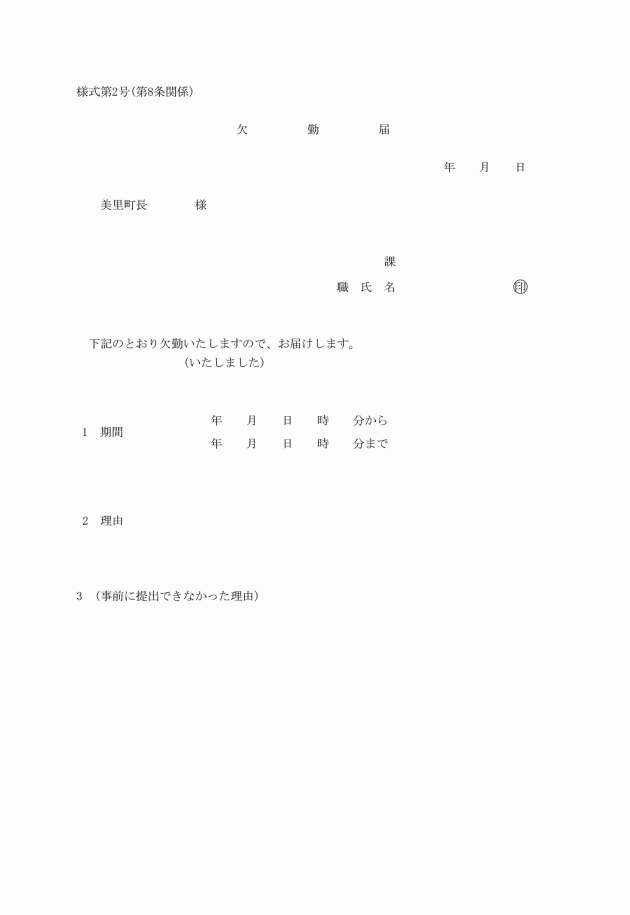 様式第2号(第8条関係)

欠　勤　届

年　月　日

美里町長　様

課

職　氏　名　印

下記のとおり欠勤いたしますので、お届けします。
(いたしました)

1　期間　年　月　日　時　分から
年　月　日　時　分まで

2　理由

3　(事前に提出できなかった理由)